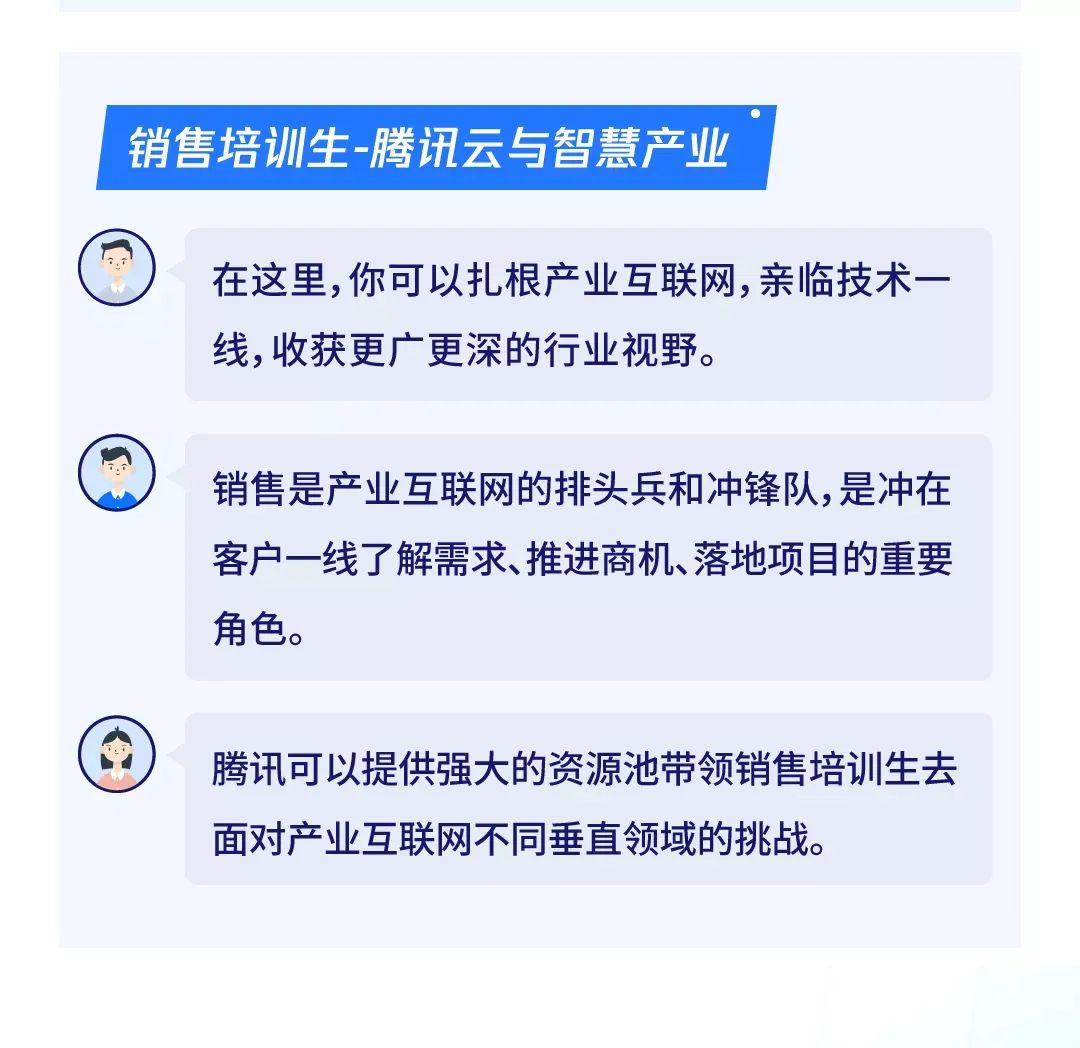 销售培训生-腾讯云与智慧产业

在这里，你可以扎根产业互联网，亲临技术一线，收获更广更深的行业视野。

销售是产业互联网的排头兵和冲锋队，是冲在客户一线了解需求、推进商机、落地项目的重要角色。

腾讯可以提供强大的资源池带领销售培训生去面对产业互联网不同垂直领域的挑战。